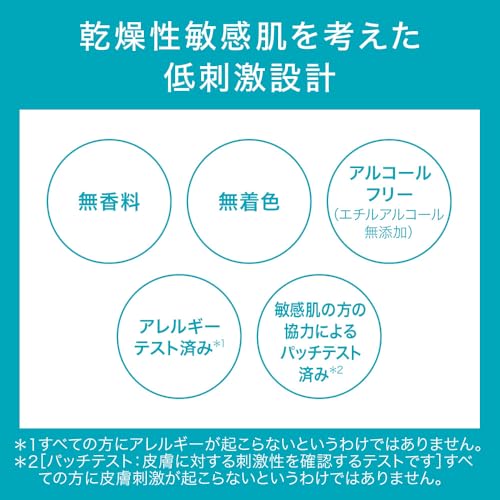 乾燥性敏感肌を考えた
低刺激設計

無香料

無着色

アルコール
フリー
(エチルアルコール
無添加)

アレルギー
テスト済み$^{*1}$

敏感肌の方の
協力による
パッチテスト
済み$^{*2}$

＊1すべての方にアレルギーが起こらないというわけではありません。
＊2[パッチテスト:皮膚に対する刺激性を確認するテストです]すべての方に皮膚刺激が起こらないというわけではありません。